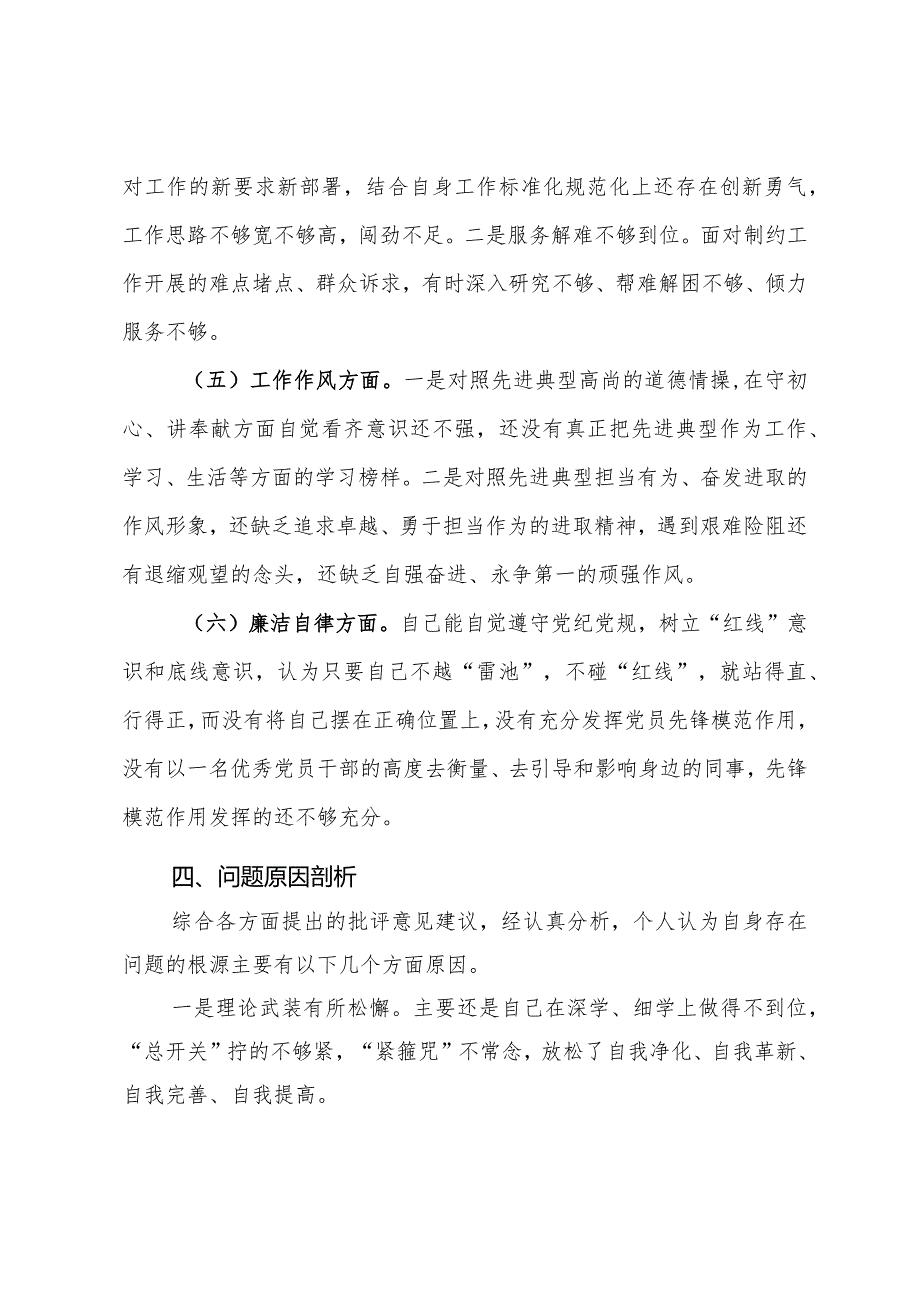 对工作的新要求新部署，结合自身工作标准化规范化上还存在创新勇气，工作思路不够宽不够高，闯劲不足。二是服务解难不够到位。面对制约工作开展的难点堵点、群众诉求，有时深入研究不够、帮难解困不够、倾力服务不够。

（五）工作作风方面。一是对照先进典型高尚的道德情操，在守初心、讲奉献方面自觉看齐意识还不强，还没有真正把先进典型作为工作、学习、生活等方面的学习榜样。二是对照先进典型担当有为、奋发进取的作风形象，还缺乏追求卓越、勇于担当作为的进取精神，遇到艰难险阻还有退缩观望的念头，还缺乏自强奋进、永争第一的顽强作风。

（六）廉洁自律方面。自己能自觉遵守党纪党规，树立“红线”意识和底线意识，认为只要自己不越“雷池”，不碰“红线”，就站得直、行得正，而没有将自己摆在正确位置上，没有充分发挥党员先锋模范作用，没有以一名优秀党员干部的高度去衡量、去引导和影响身边的同事，先锋模范作用发挥的还不够充分。

四、问题原因剖析

综合各方面提出的批评意见建议，经认真分析，个人认为自身存在问题的根源主要有以下几个方面原因。

一是理论武装有所松懈。主要还是自己在深学、细学上做得不到位，“总开关”拧的不够紧，“紧箍咒”不常念，放松了自我净化、自我革新、自我完善、自我提高。